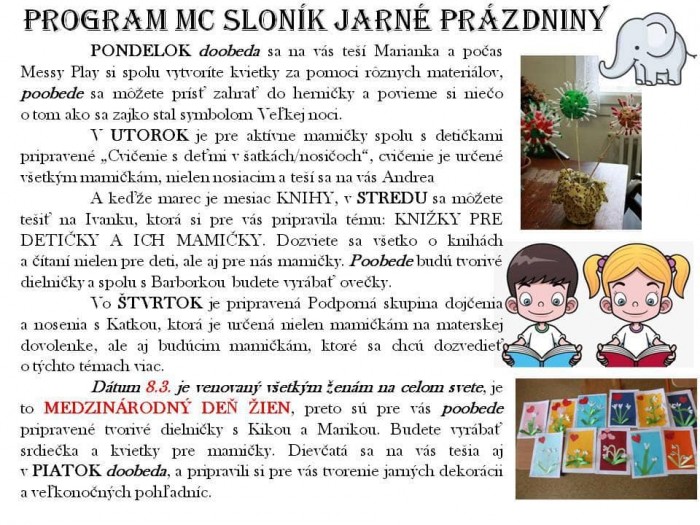 PROGRAM MC SLONÍK JARNÉ PRÁZDNINY

PONDELOK doobeda sa na vás teší Marianka a počas Messy Play si spolu vytvoríte kvietky za pomoci rôznych materiálov, poobede sa môžete prísť zahrať do herničky a povieme si niečo o tom ako sa zajko stal symbolom Veľkej noci.

V UTOROK je pre aktívne mamičky spolu s detičkami pripravené „Cvičenie s deťmi v šatkách/nosičoch“, cvičenie je určené všetkým mamičkám, nielen nosiacim a teší sa na vás Andrea

A keďže marec je mesiac KNIHY, v STREDU sa môžete tešiť na Ivanku, ktorá si pre vás pripravila tému: KNIŽKY PRE DETIČKY A ICH MAMIČKY. Dozviete sa všetko o knihách a čítaní nielen pre deti, ale aj pre nás mamičky. Poobede budú tvorivé dielničky a spolu s Barborkou budete vyrábať ovečky.

Vo ŠTVRTOK je pripravená Podporná skupina dojčenia a nosenia s Katkou, ktorá je určená nielen mamičkám na materskej dovolenke, ale aj budúcim mamičkám, ktoré sa chcú dozvedieť o týchto témach viac.

Dátum 8.3. je venovaný všetkým ženám na celom svete, je to MEDZINÁRODNÝ DEŇ ŽIEN, preto sú pre vás poobede pripravené tvorivé dielničky s Kikou a Marikou. Budete vyrábať srdiečka a kvietky pre mamičky. Dievčatá sa na vás tešia aj v PIATOK doobeda, a pripravili si pre vás tvorenie jarných dekorácii a veľkonočných pohľadníc.